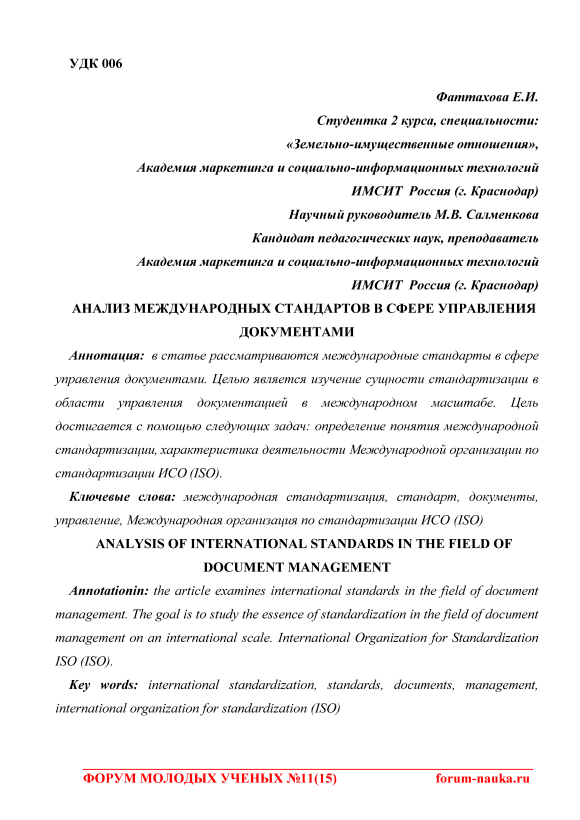 УДК 006

Фаттахова Е.И.
Студентка 2 курса, специальности:
«Земельно-имущественные отношения»,
Академия маркетинга и социально-информационных технологий
ИМСИТ Россия (г. Краснодар)
Научный руководитель М.В. Салменкова
Кандидат педагогических наук, преподаватель
Академия маркетинга и социально-информационных технологий
ИМСИТ Россия (г. Краснодар)

АНАЛИЗ МЕЖДУНАРОДНЫХ СТАНДАРТОВ В СФЕРЕ УПРАВЛЕНИЯ ДОКУМЕНТАМИ

Аннотация: в статье рассматриваются международные стандарты в сфере управления документами. Целью является изучение сущности стандартизации в области управления документацией в международном масштабе. Цель достигается с помощью следующих задач: определение понятия международной стандартизации, характеристика деятельности Международной организации по стандартизации ИСО (ISO).

Ключевые слова: международная стандартизация, стандарт, документы, управление, Международная организация по стандартизации ИСО (ISO)

ANALYSIS OF INTERNATIONAL STANDARDS IN THE FIELD OF DOCUMENT MANAGEMENT

Annotationin: the article examines international standards in the field of document management. The goal is to study the essence of standardization in the field of document management on an international scale. International Organization for Standardization ISO (ISO).

Key words: international standardization, standards, documents, management, international organization for standardization (ISO)

ФОРУМ МОЛОДЫХ УЧЕНЫХ №11(15) forum-nauka.ru